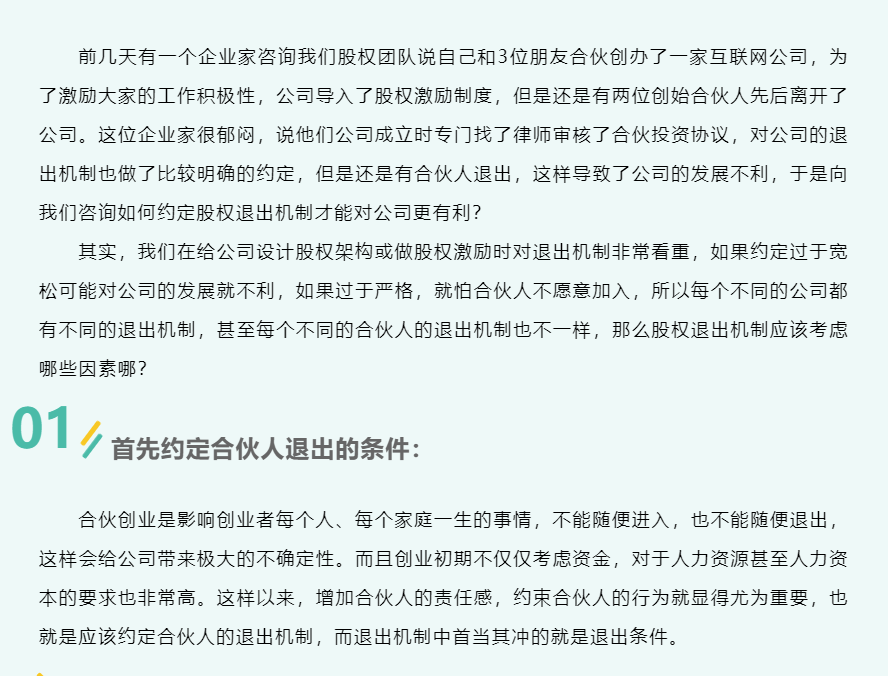 前几天有一个企业家咨询我们股权团队说自己和3位朋友合伙创办了一家互联网公司，为了激励大家的工作积极性，公司导入了股权激励制度，但是还是有两位创始合伙人先后离开了公司。这位企业家很郁闷，说他们公司成立时专门找了律师审核了合伙投资协议，对公司的退出机制也做了比较明确的约定，但是还是有合伙人退出，这样导致了公司的发展不利，于是向我们咨询如何约定股权退出机制才能对公司更有利？

其实，我们在给公司设计股权架构或做股权激励时对退出机制非常看重，如果约定过于宽松可能对公司的发展就不利，如果过于严格，就怕合伙人不愿意加入，所以每个不同的公司都有不同的退出机制，甚至每个不同的合伙人的退出机制也不一样，那么股权退出机制应该考虑哪些因素哪？

01 首先约定合伙人退出的条件：

合伙创业是影响创业者每个人、每个家庭一生的事情，不能随便进入，也不能随便退出，这样会给公司带来极大的不确定性。而且创业初期不仅仅考虑资金，对于人力资源甚至人力资本的要求也非常高。这样以来，增加合伙人的责任感，约束合伙人的行为就显得尤为重要，也就是应该约定合伙人的退出机制，而退出机制中首当其冲的就是退出条件。